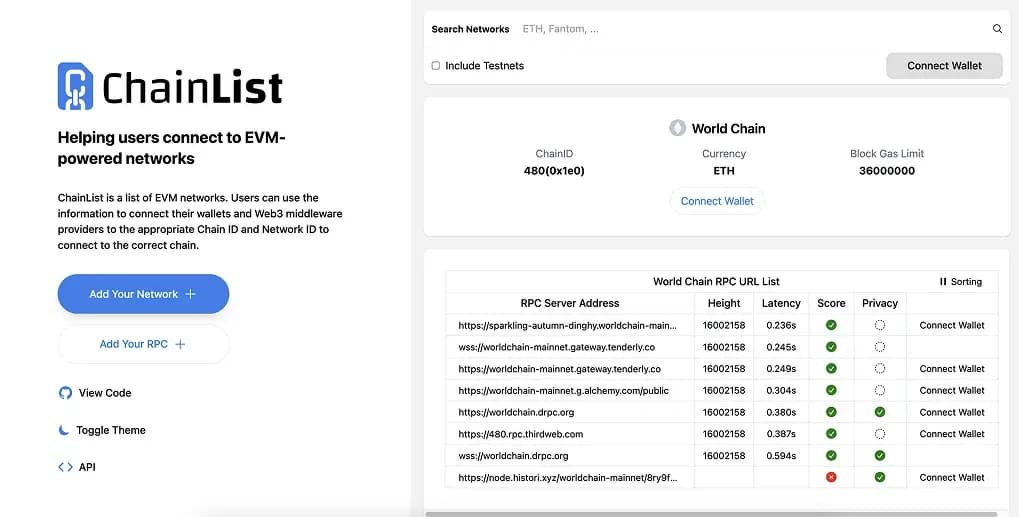 ChainList

Helping users connect to EVM-powered networks

ChainList is a list of EVM networks. Users can use the information to connect their wallets and Web3 middleware providers to the appropriate Chain ID and Network ID to connect to the correct chain.

Add Your Network +

Add Your RPC +

View Code

Toggle Theme

API

Search Networks ETH, Fantom, ...

Include Testnets

Connect Wallet

World Chain

ChainID 480(0x1e0)

Currency ETH

Block Gas Limit 36000000

Connect Wallet

World Chain RPC URL List

Sorting

| RPC Server Address | Height | Latency | Score | Privacy | |
|---|---|---|---|---|---|
| https://sparkling-autumn-dinghy.worldchain-main... | 16002158 | 0.236s | | | Connect Wallet |
| wss://worldchain-mainnet.gateway.tenderly.co | 16002158 | 0.245s | | | |
| https://worldchain-mainnet.gateway.tenderly.co | 16002158 | 0.249s | | | Connect Wallet |
| https://worldchain-mainnet.g.alchemy.com/public | 16002158 | 0.304s | | | Connect Wallet |
| https://worldchain.drpc.org | 16002158 | 0.380s | | | Connect Wallet |
| https://480.rpc.thirdweb.com | 16002158 | 0.387s | | | Connect Wallet |
| wss://worldchain.drpc.org | 16002158 | 0.594s | | | |
| https://node.histori.xyz/worldchain-mainnet/8ry9f... | | | | | Connect Wallet |